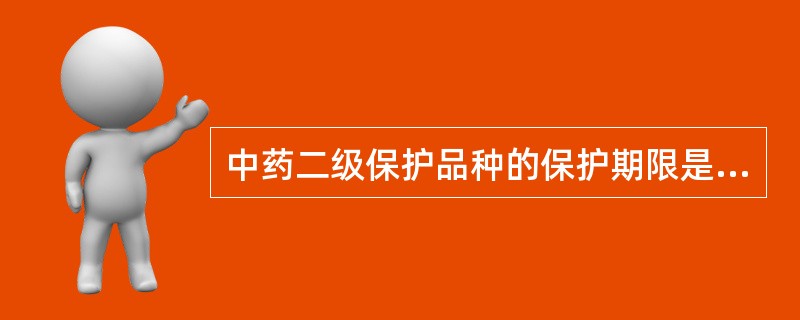 中药二级保护品种的保护期限是...